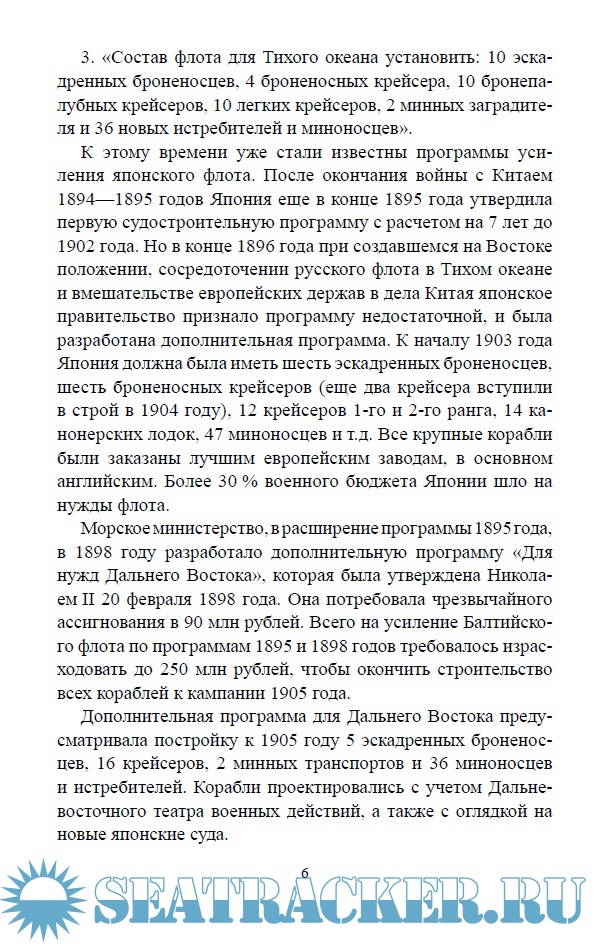 3. «Состав флота для Тихого океана установить: 10 эскадренных броненосцев, 4 броненосных крейсера, 10 бронепалубных крейсеров, 10 легких крейсеров, 2 минных заградителя и 36 новых истребителей и миноносцев».

К этому времени уже стали известны программы усиления японского флота. После окончания войны с Китаем 1894—1895 годов Япония еще в конце 1895 года утвердила первую судостроительную программу с расчетом на 7 лет до 1902 года. Но в конце 1896 года при создавшемся на Востоке положении, сосредоточении русского флота в Тихом океане и вмешательстве европейских держав в дела Китая японское правительство признало программу недостаточной, и была разработана дополнительная программа. К началу 1903 года Япония должна была иметь шесть эскадренных броненосцев, шесть броненосных крейсеров (еще два крейсера вступили в строй в 1904 году), 12 крейсеров 1-го и 2-го ранга, 14 канонерских лодок, 47 миноносцев и т.д. Все крупные корабли были заказаны лучшим европейским заводам, в основном английским. Более 30 % военного бюджета Японии шло на нужды флота.

Морское министерство, в расширение программы 1895 года, в 1898 году разработало дополнительную программу «Для нужд Дальнего Востока», которая была утверждена Николаем II 20 февраля 1898 года. Она потребовала чрезвычайного ассигнования в 90 млн рублей. Всего на усиление Балтийского флота по программам 1895 и 1898 годов требовалось израсходовать до 250 млн рублей, чтобы окончить строительство всех кораблей к кампании 1905 года.

Дополнительная программа для Дальнего Востока предусматривала постройку к 1905 году 5 эскадренных броненосцев, 16 крейсеров, 2 минных транспортов и 36 миноносцев и истребителей. Корабли проектировались с учетом Дальневосточного театра военных действий, а также с оглядкой на новые японские суда.

6

SEATRACKER.RU